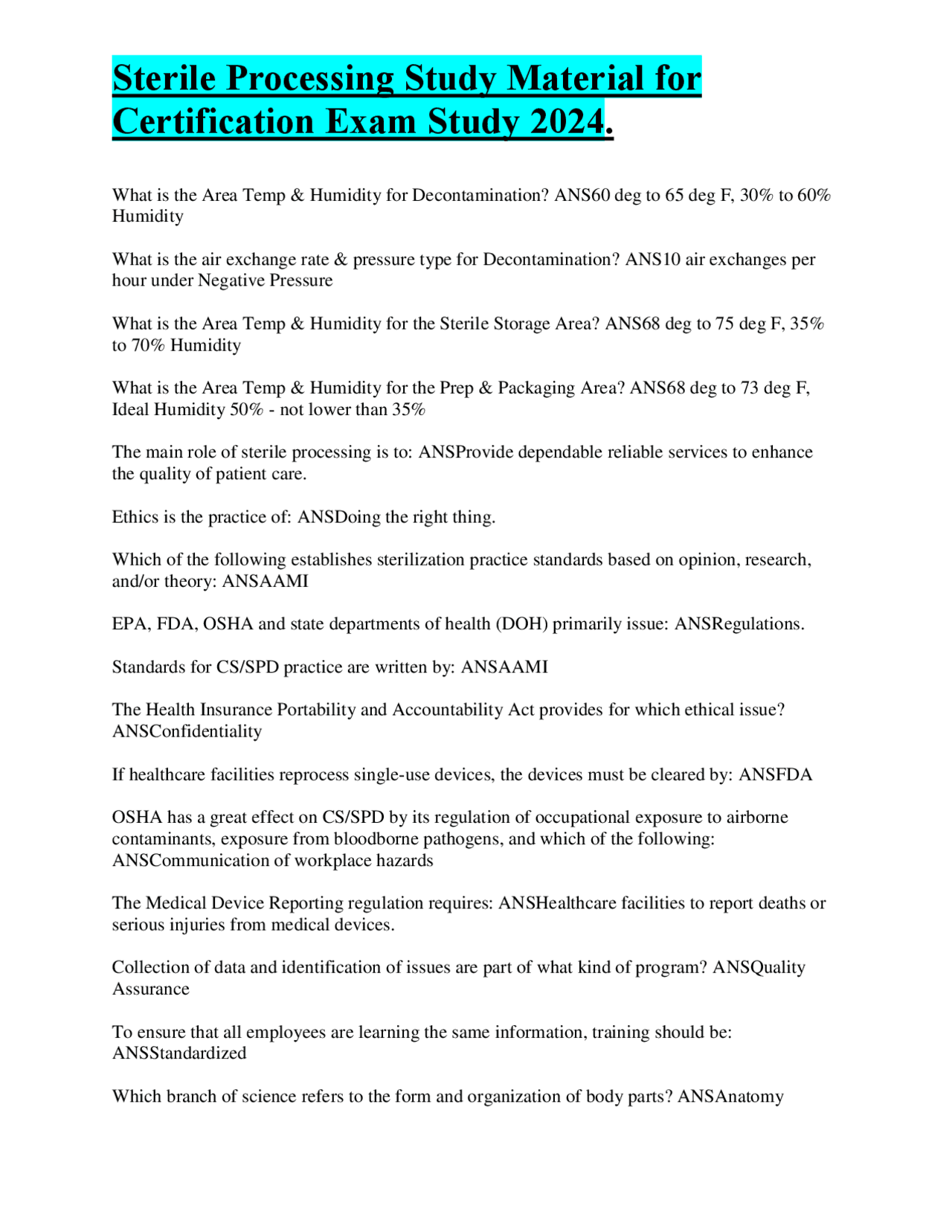 Sterile Processing Study Material for Certification Exam Study 2024.

What is the Area Temp & Humidity for Decontamination? ANS60 deg to 65 deg F, 30% to 60% Humidity

What is the air exchange rate & pressure type for Decontamination? ANS10 air exchanges per hour under Negative Pressure

What is the Area Temp & Humidity for the Sterile Storage Area? ANS68 deg to 75 deg F, 35% to 70% Humidity

What is the Area Temp & Humidity for the Prep & Packaging Area? ANS68 deg to 73 deg F, Ideal Humidity 50% - not lower than 35%

The main role of sterile processing is to: ANSProvide dependable reliable services to enhance the quality of patient care.

Ethics is the practice of: ANSDoing the right thing.

Which of the following establishes sterilization practice standards based on opinion, research, and/or theory: ANSAAMI

EPA, FDA, OSHA and state departments of health (DOH) primarily issue: ANSRegulations.

Standards for CS/SPD practice are written by: ANSAAMI

The Health Insurance Portability and Accountability Act provides for which ethical issue? ANSConfidentiality

If healthcare facilities reprocess single-use devices, the devices must be cleared by: ANSFDA

OSHA has a great effect on CS/SPD by its regulation of occupational exposure to airborne contaminants, exposure from bloodborne pathogens, and which of the following: ANSCommunication of workplace hazards

The Medical Device Reporting regulation requires: ANSHealthcare facilities to report deaths or serious injuries from medical devices.

Collection of data and identification of issues are part of what kind of program? ANSQuality Assurance

To ensure that all employees are learning the same information, training should be: ANSStandardized

Which branch of science refers to the form and organization of body parts? ANSAnatomy